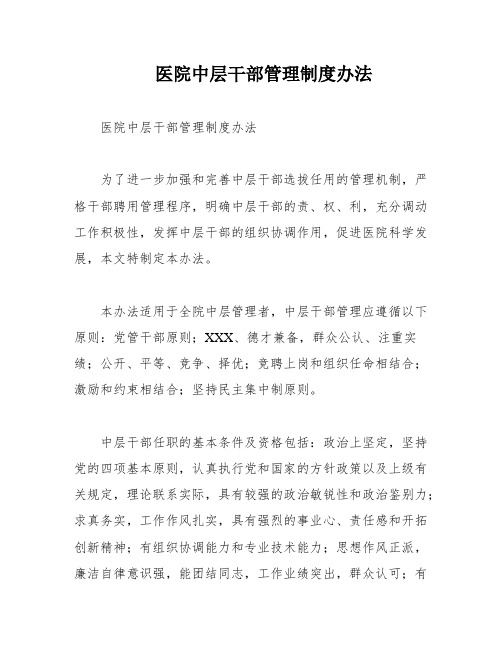 医院中层干部管理制度办法

医院中层干部管理制度办法

为了进一步加强和完善中层干部选拔任用的管理机制，严格干部聘用管理程序，明确中层干部的责、权、利，充分调动工作积极性，发挥中层干部的组织协调作用，促进医院科学发展，本文特制定本办法。

本办法适用于全院中层管理者，中层干部管理应遵循以下原则：党管干部原则；XXX、德才兼备，群众公认、注重实绩；公开、平等、竞争、择优；竞聘上岗和组织任命相结合；激励和约束相结合；坚持民主集中制原则。

中层干部任职的基本条件及资格包括：政治上坚定，坚持党的四项基本原则，认真执行党和国家的方针政策以及上级有关规定，理论联系实际，具有较强的政治敏锐性和政治鉴别力；求真务实，工作作风扎实，具有强烈的事业心、责任感和开拓创新精神；有组织协调能力和专业技术能力；思想作风正派，廉洁自律意识强，能团结同志，工作业绩突出，群众认可；有